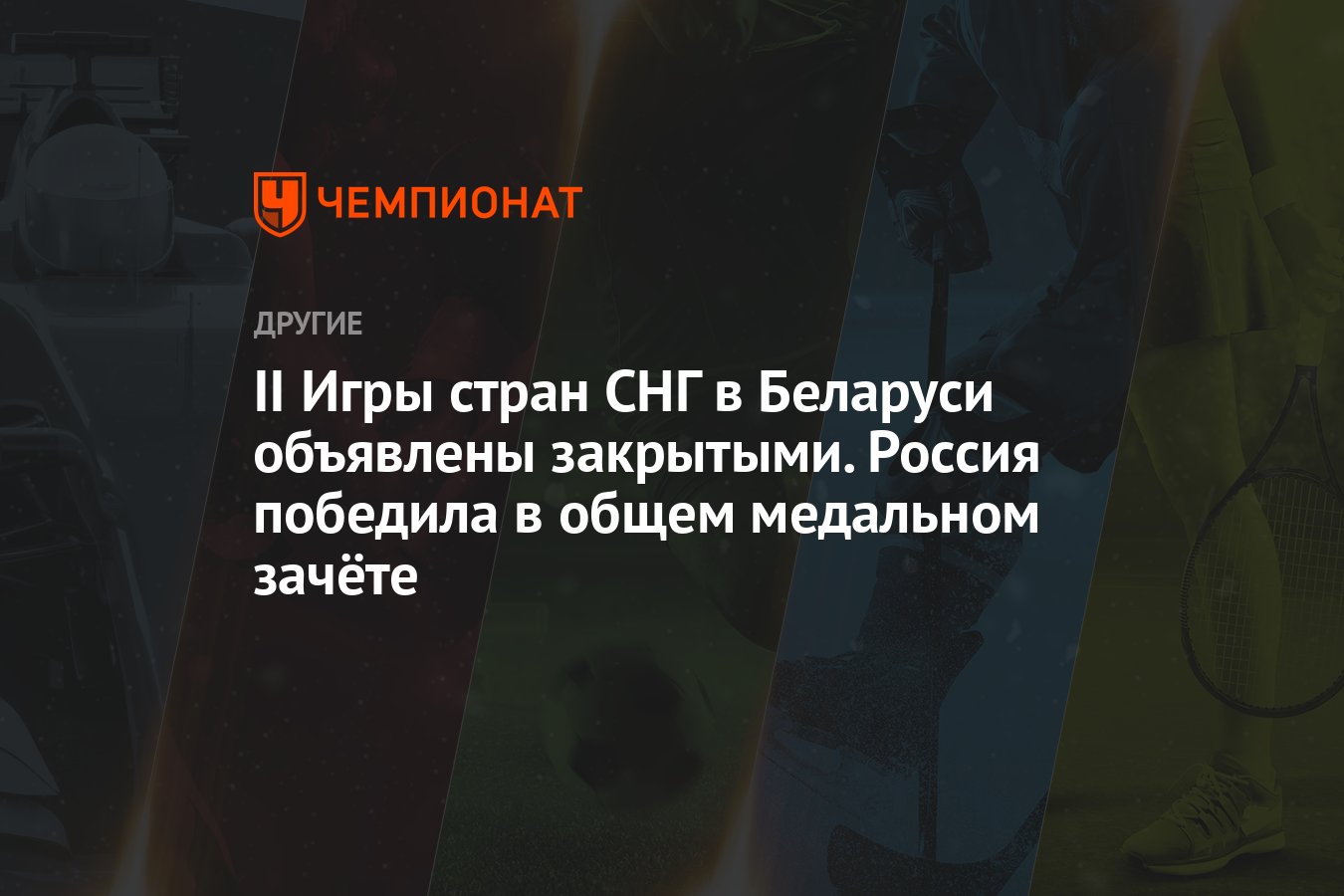 ЧЕМПИОНАТ

ДРУГИЕ

II Игры стран СНГ в Беларуси объявлены закрытыми. Россия победила в общем медальном зачёте